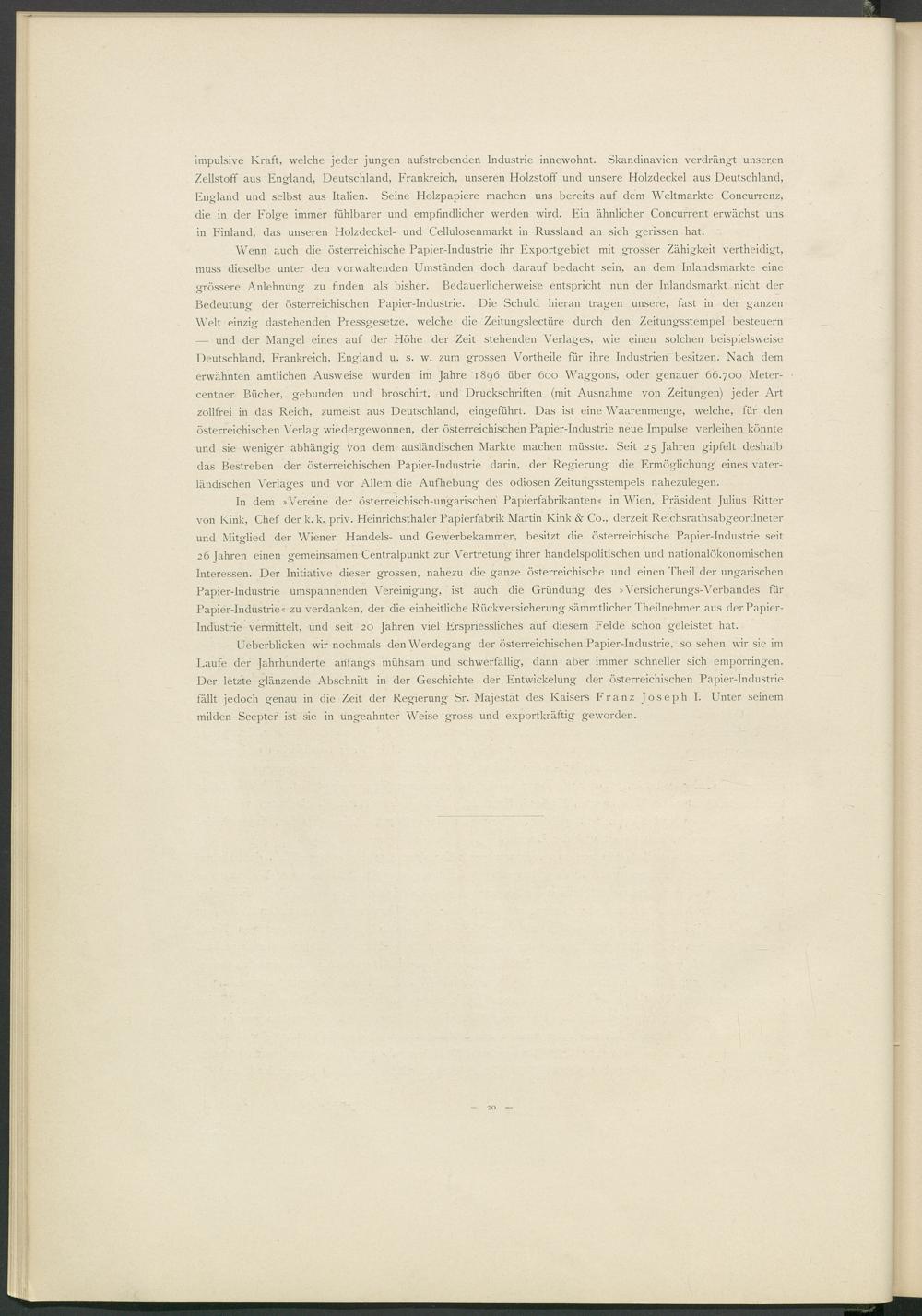 impulsive Kraft, welche jeder jungen aufstrebenden Industrie innewohnt. Skandinavien verdrängt unseren Zellstoff aus England, Deutschland, Frankreich, unseren Holzstoff und unsere Holzdeckel aus Deutschland, England und selbst aus Italien. Seine Holzpapiere machen uns bereits auf dem Weltmarkte Concurrenz, die in der Folge immer fühlbarer und empfindlicher werden wird. Ein ähnlicher Concurrent erwächst uns in Finland, das unseren Holzdeckel- und Cellulosenmarkt in Russland an sich gerissen hat.

Wenn auch die österreichische Papier-Industrie ihr Exportgebiet mit grosser Zähigkeit vertheidigt, muss dieselbe unter den vorwaltenden Umständen doch darauf bedacht sein, an dem Inlandsmarkte eine grössere Anlehnung zu finden als bisher. Bedauerlicherweise entspricht nun der Inlandsmarkt nicht der Bedeutung der österreichischen Papier-Industrie. Die Schuld hieran tragen unsere, fast in der ganzen Welt einzig dastehenden Pressgesetze, welche die Zeitungslectüre durch den Zeitungsstempel besteuern — und der Mangel eines auf der Höhe der Zeit stehenden Verlages, wie einen solchen beispielsweise Deutschland, Frankreich, England u. s. w. zum grossen Vortheile für ihre Industrien besitzen. Nach dem erwähnten amtlichen Ausweise wurden im Jahre 1896 über 600 Waggons, oder genauer 66.700 Metercentner Bücher, gebunden und broschirt, und Druckschriften (mit Ausnahme von Zeitungen) jeder Art zollfrei in das Reich, zumeist aus Deutschland, eingeführt. Das ist eine Waarenmenge, welche, für den österreichischen Verlag wiedergewonnen, der österreichischen Papier-Industrie neue Impulse verleihen könnte und sie weniger abhängig von dem ausländischen Markte machen müsste. Seit 25 Jahren gipfelt deshalb das Bestreben der österreichischen Papier-Industrie darin, der Regierung die Ermöglichung eines vaterländischen Verlages und vor Allem die Aufhebung des odiosen Zeitungsstempels nahezulegen.

In dem »Vereine der österreichisch-ungarischen Papierfabrikanten« in Wien, Präsident Julius Ritter von Kink, Chef der k. k. priv. Heinrichsthaler Papierfabrik Martin Kink & Co., derzeit Reichsrathsabgeordneter und Mitglied der Wiener Handels- und Gewerbekammer, besitzt die österreichische Papier-Industrie seit 26 Jahren einen gemeinsamen Centralpunkt zur Vertretung ihrer handelspolitischen und nationalökonomischen Interessen. Der Initiative dieser grossen, nahezu die ganze österreichische und einen Theil der ungarischen Papier-Industrie umspannenden Vereinigung, ist auch die Gründung des »Versicherungs-Verbandes für Papier-Industrie« zu verdanken, der die einheitliche Rückversicherung sämmtlicher Theilnehmer aus der Papier-Industrie vermittelt, und seit 20 Jahren viel Erspriessliches auf diesem Felde schon geleistet hat.

Ueberblicken wir nochmals den Werdegang der österreichischen Papier-Industrie, so sehen wir sie im Laufe der Jahrhunderte anfangs mühsam und schwerfällig, dann aber immer schneller sich emporringen. Der letzte glänzende Abschnitt in der Geschichte der Entwickelung der österreichischen Papier-Industrie fällt jedoch genau in die Zeit der Regierung Sr. Majestät des Kaisers Franz Joseph I. Unter seinem milden Scepter ist sie in ungeahnter Weise gross und exportkräftig geworden.

— 20 —